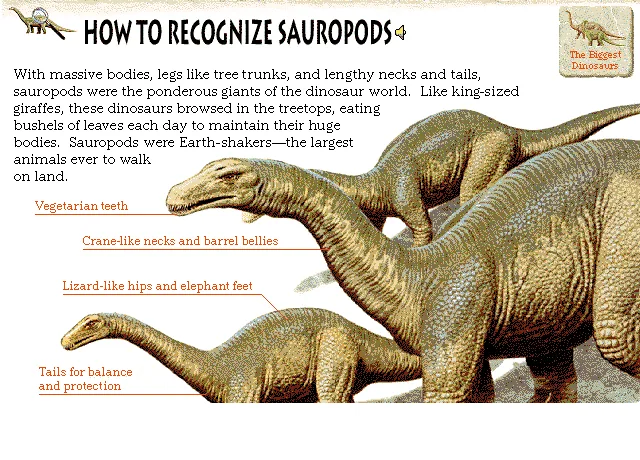 HOW TO RECOGNIZE SAUROPODS

The Biggest Dinosaurs

With massive bodies, legs like tree trunks, and lengthy necks and tails, sauropods were the ponderous giants of the dinosaur world. Like king-sized giraffes, these dinosaurs browsed in the treetops, eating bushels of leaves each day to maintain their huge bodies. Sauropods were Earth-shakers—the largest animals ever to walk on land.

Vegetarian teeth

Crane-like necks and barrel bellies

Lizard-like hips and elephant feet

Tails for balance and protection